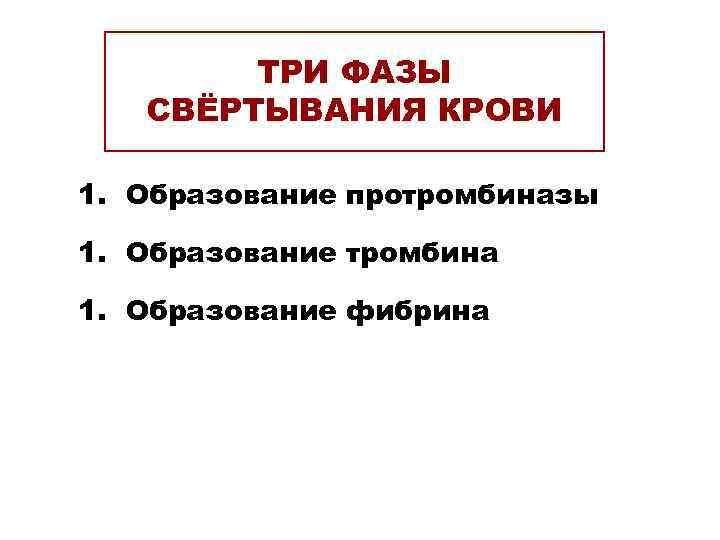 ТРИ ФАЗЫ
СВЁРТЫВАНИЯ КРОВИ

1. Образование протромбиназы

1. Образование тромбина

1. Образование фибрина